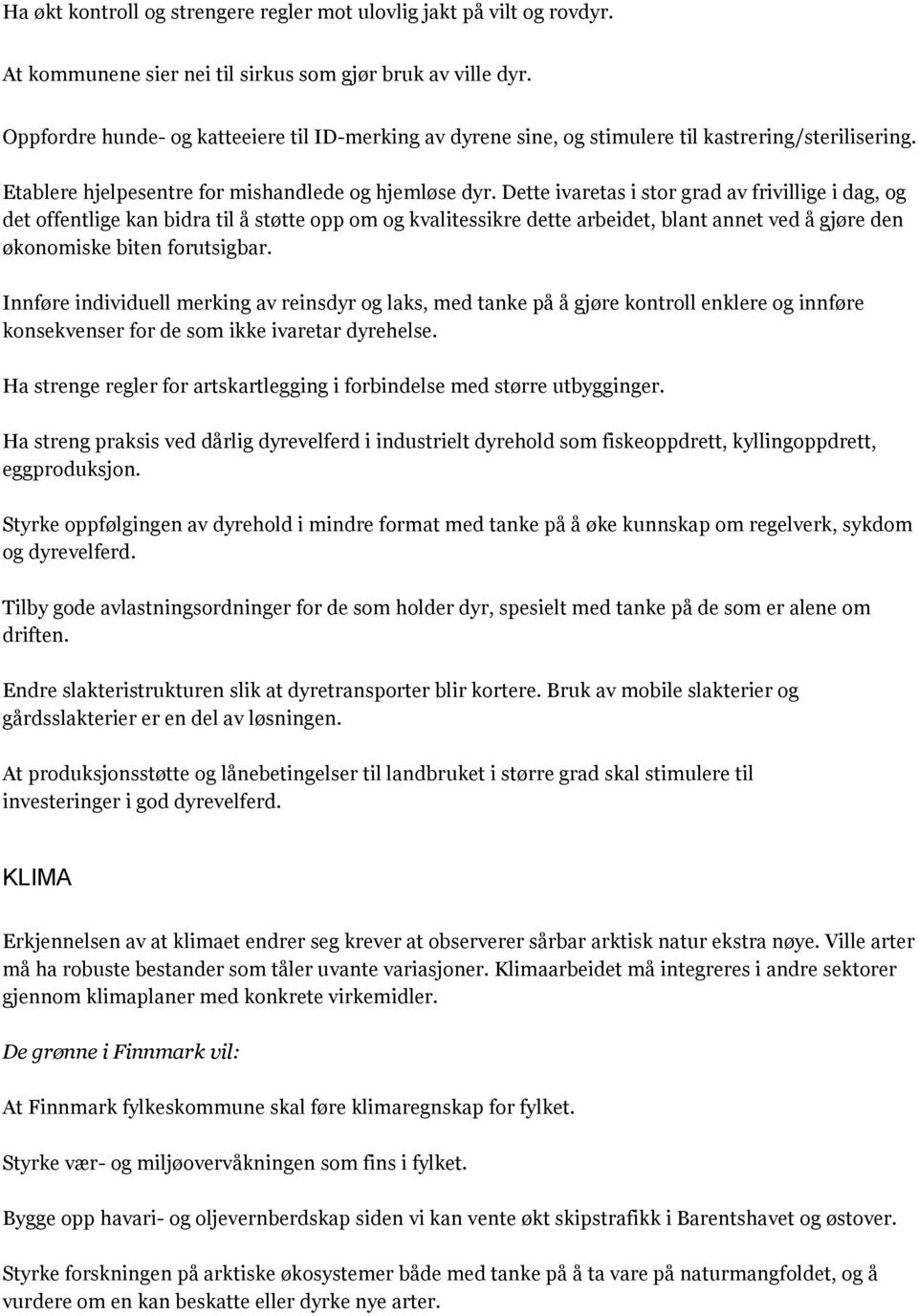 Ha økt kontroll og strengere regler mot ulovlig jakt på vilt og rovdyr.

At kommunene sier nei til sirkus som gjør bruk av ville dyr.

Oppfordre hunde- og katteeiere til ID-merking av dyrene sine, og stimulere til kastrering/sterilisering.

Etablere hjelpesentre for mishandlede og hjemløse dyr. Dette ivaretas i stor grad av frivillige i dag, og det offentlige kan bidra til å støtte opp om og kvalitessikre dette arbeidet, blant annet ved å gjøre den økonomiske biten forutsigbar.

Innføre individuell merking av reinsdyr og laks, med tanke på å gjøre kontroll enklere og innføre konsekvenser for de som ikke ivaretar dyrehelse.

Ha strenge regler for artskartlegging i forbindelse med større utbygginger.

Ha streng praksis ved dårlig dyrevelferd i industrielt dyrehold som fiskeoppdrett, kyllingoppdrett, eggproduksjon.

Styrke oppfølgingen av dyrehold i mindre format med tanke på å øke kunnskap om regelverk, sykdom og dyrevelferd.

Tilby gode avlastningsordninger for de som holder dyr, spesielt med tanke på de som er alene om driften.

Endre slakteristrukturen slik at dyretransporter blir kortere. Bruk av mobile slakterier og gårdsslakterier er en del av løsningen.

At produksjonsstøtte og lånebetingelser til landbruket i større grad skal stimulere til investeringer i god dyrevelferd.

KLIMA

Erkjennelsen av at klimaet endrer seg krever at observerer sårbar arktisk natur ekstra nøye. Ville arter må ha robuste bestander som tåler uvante variasjoner. Klimaarbeidet må integreres i andre sektorer gjennom klimaplaner med konkrete virkemidler.

De grønne i Finnmark vil:

At Finnmark fylkeskommune skal føre klimaregnskap for fylket.

Styrke vær- og miljøovervåkningen som fins i fylket.

Bygge opp havari- og oljevernberdskap siden vi kan vente økt skipstrafikk i Barentshavet og østover.

Styrke forskningen på arktiske økosystemer både med tanke på å ta vare på naturmangfoldet, og å vurdere om en kan beskatte eller dyrke nye arter.